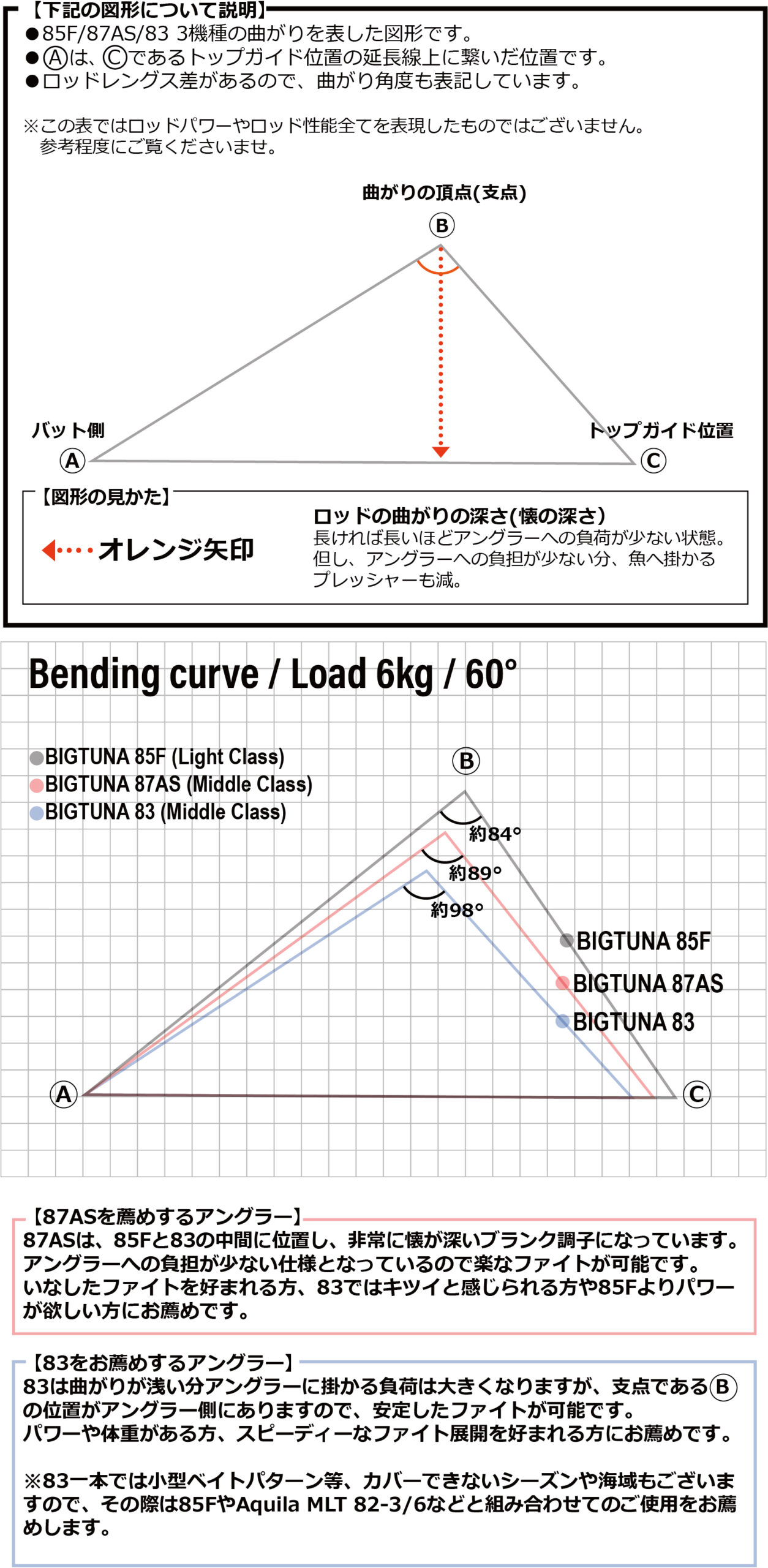 【下記の図形について説明】
●85F/87AS/83 3機種の曲がりを表した図形です。
●Ⓐは、Ⓒであるトップガイド位置の延長線上に繋いだ位置です。
●ロッドレングス差があるので、曲がり角度も表記しています。

※この表ではロッドパワーやロッド性能全てを表現したものではございません。
参考程度にご覧くださいませ。

曲がりの頂点(支点)
Ⓑ
バット側
Ⓐ
トップガイド位置
Ⓒ

【図形の見かた】
オレンジ矢印
ロッドの曲がりの深さ(懐の深さ)
長ければ長いほどアングラーへの負荷が少ない状態。
但し、アングラーへの負担が少ない分、魚へ掛かるプレッシャーも減。

Bending curve / Load 6kg / 60°

BIGTUNA 85F (Light Class)
BIGTUNA 87AS (Middle Class)
BIGTUNA 83 (Middle Class)

Ⓑ
約84°
約89°
約98°
BIGTUNA 85F
BIGTUNA 87AS
BIGTUNA 83
Ⓐ
Ⓒ

【87ASを薦めするアングラー】
87ASは、85Fと83の中間に位置し、非常に懐が深いブランク調子になっています。
アングラーへの負担が少ない仕様となっているので楽なファイトが可能です。
いなしたファイトを好まれる方、83ではキツイと感じられる方や85Fよりパワーが欲しい方にお薦めです。

【83をお薦めするアングラー】
83は曲がりが浅い分アングラーに掛かる負荷は大きくなりますが、支点であるⒷの位置がアングラー側にありますので、安定したファイトが可能です。
パワーや体重がある方、スピーディーなファイト展開を好まれる方にお薦めです。

※83一本では小型ベイトパターン等、カバーできないシーズンや海域もございますので、その際は85FやAquila MLT 82-3/6などと組み合わせてのご使用をお薦めします。